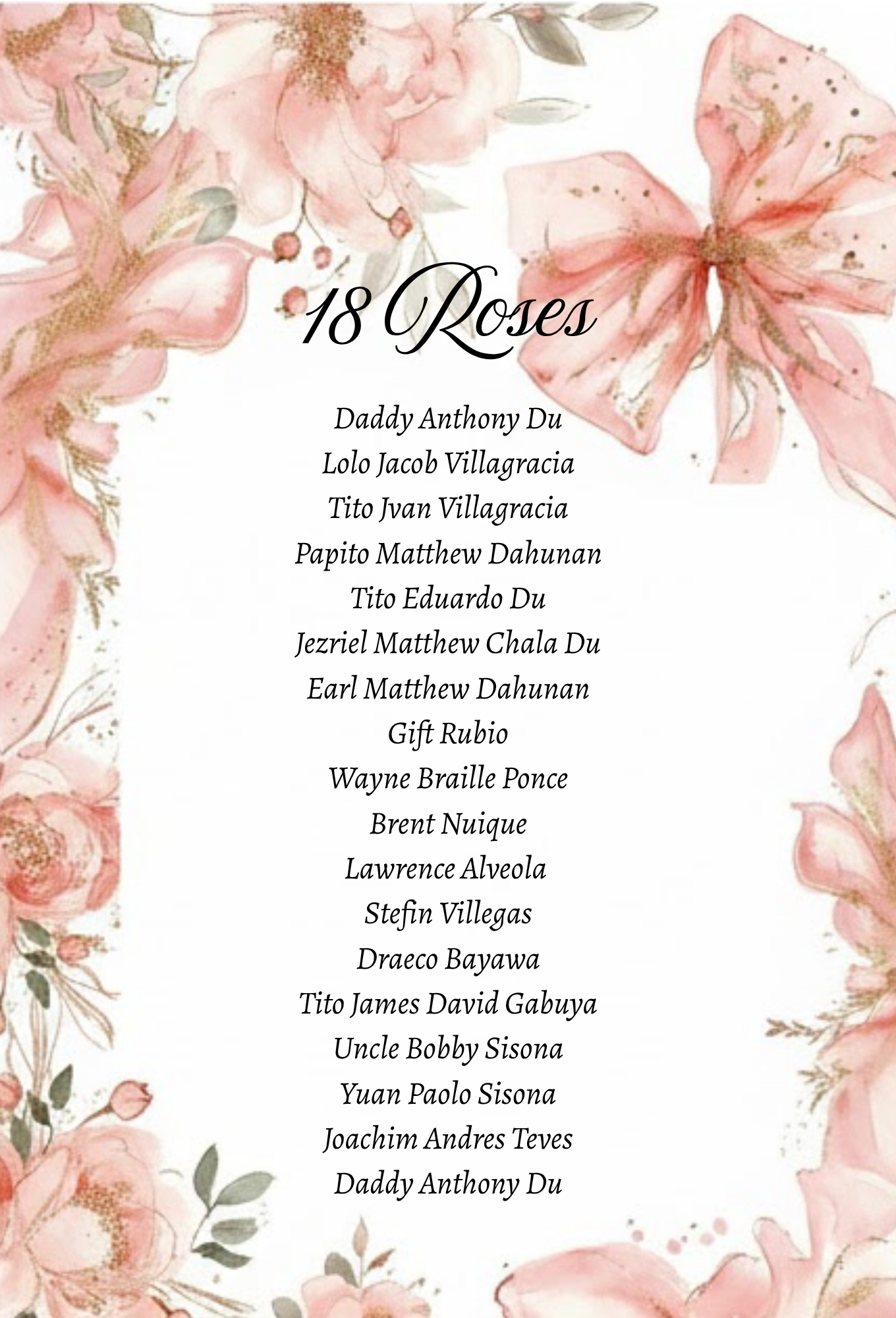 18 Roses

Daddy Anthony Du
Lolo Jacob Villagracia
Tito Jvan Villagracia
Papito Matthew Dahunan
Tito Eduardo Du
Jezriel Matthew Chala Du
Earl Matthew Dahunan
Gift Rubio
Wayne Braille Ponce
Brent Nuique
Lawrence Alveola
Stefin Villegas
Draeco Bayawa
Tito James David Gabuya
Uncle Bobby Sisona
Yuan Paolo Sisona
Joachim Andres Teves
Daddy Anthony Du